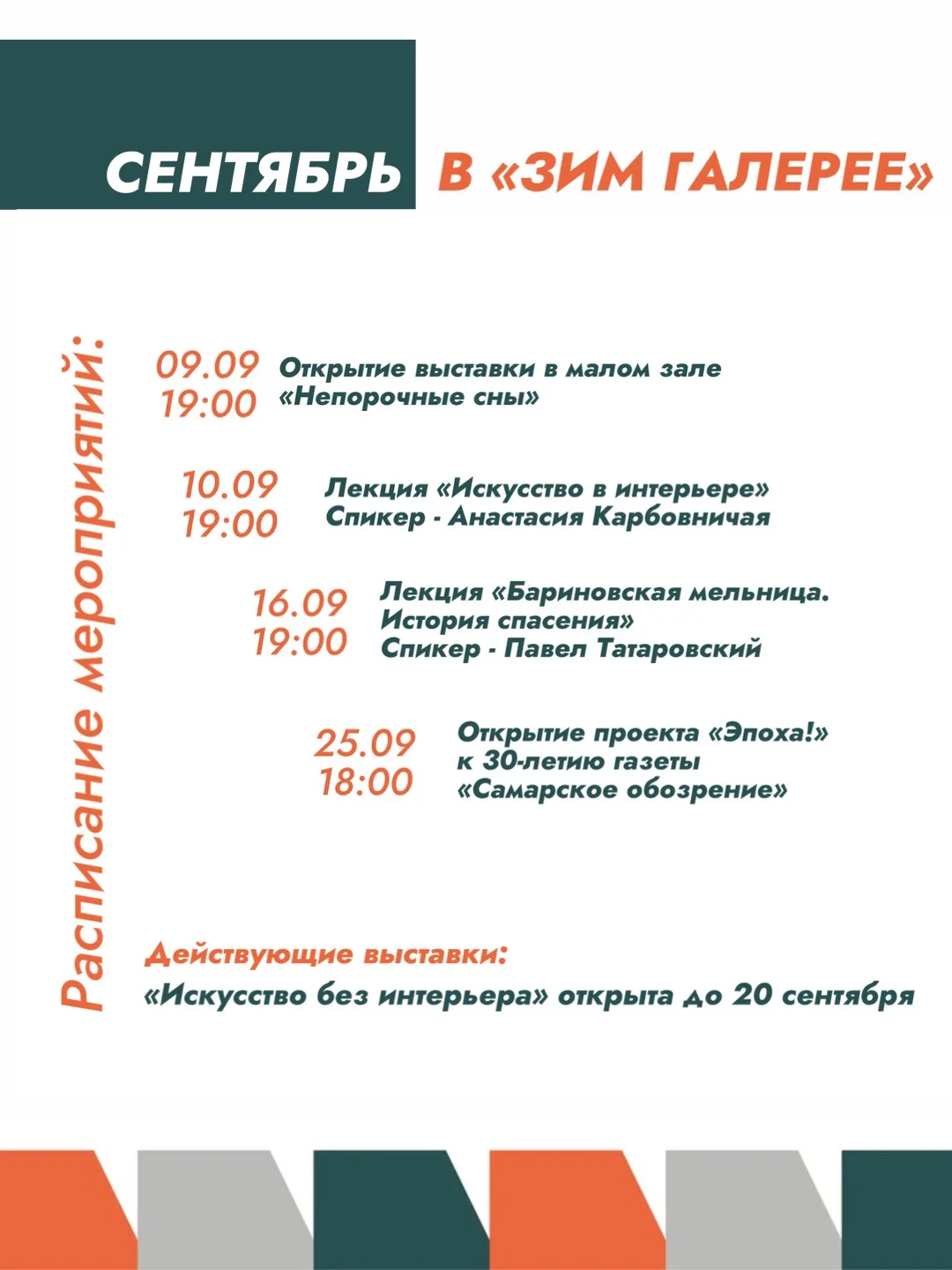 СЕНТЯБРЬ В «ЗИМ ГАЛЕРЕЕ»

Расписание мероприятий:

09.09 19:00 Открытие выставки в малом зале «Непорочные сны»

10.09 19:00 Лекция «Искусство в интерьере» Спикер - Анастасия Карбовничая

16.09 19:00 Лекция «Бариновская мельница. История спасения» Спикер - Павел Татаровский

25.09 18:00 Открытие проекта «Эпоха!» к 30-летию газеты «Самарское обозрение»

Действующие выставки:
«Искусство без интерьера» открыта до 20 сентября